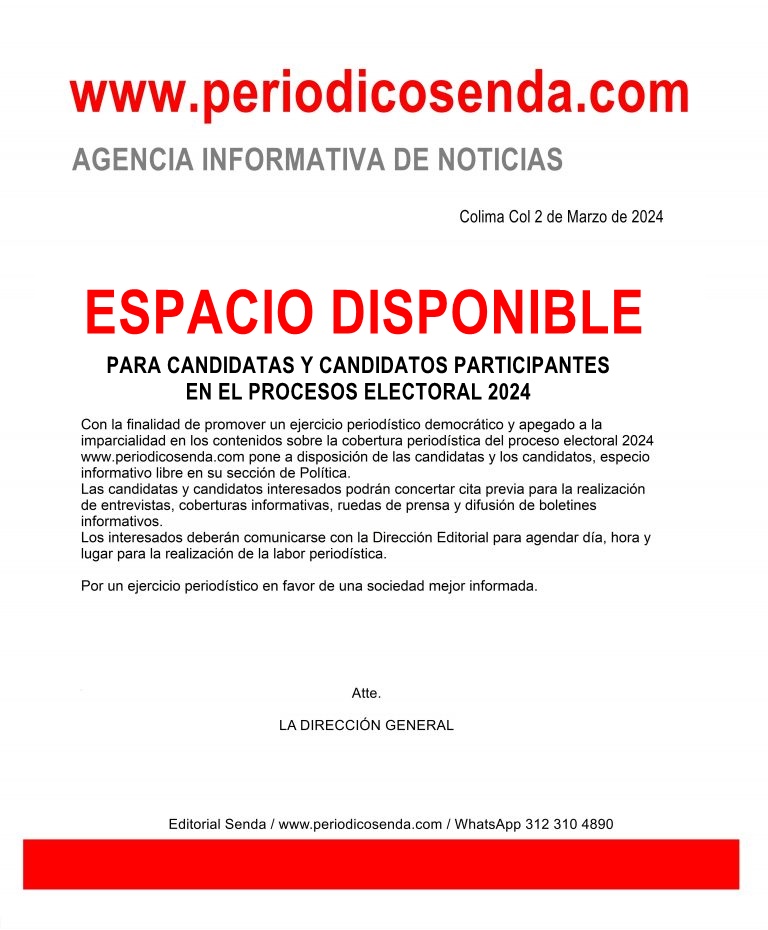 www.periodicosenda.com

AGENCIA INFORMATIVA DE NOTICIAS

Colima Col 2 de Marzo de 2024

ESPACIO DISPONIBLE

PARA CANDIDATAS Y CANDIDATOS PARTICIPANTES EN EL PROCESOS ELECTORAL 2024

Con la finalidad de promover un ejercicio periodístico democrático y apegado a la imparcialidad en los contenidos sobre la cobertura periodística del proceso electoral 2024 www.periodicosenda.com pone a disposición de las candidatas y los candidatos, especio informativo libre en su sección de Política.
Las candidatas y candidatos interesados podrán concertar cita previa para la realización de entrevistas, coberturas informativas, ruedas de prensa y difusión de boletines informativos.
Los interesados deberán comunicarse con la Dirección Editorial para agendar día, hora y lugar para la realización de la labor periodística.

Por un ejercicio periodístico en favor de una sociedad mejor informada.

Atte.

LA DIRECCIÓN GENERAL

Editorial Senda / www.periodicosenda.com / WhatsApp 312 310 4890